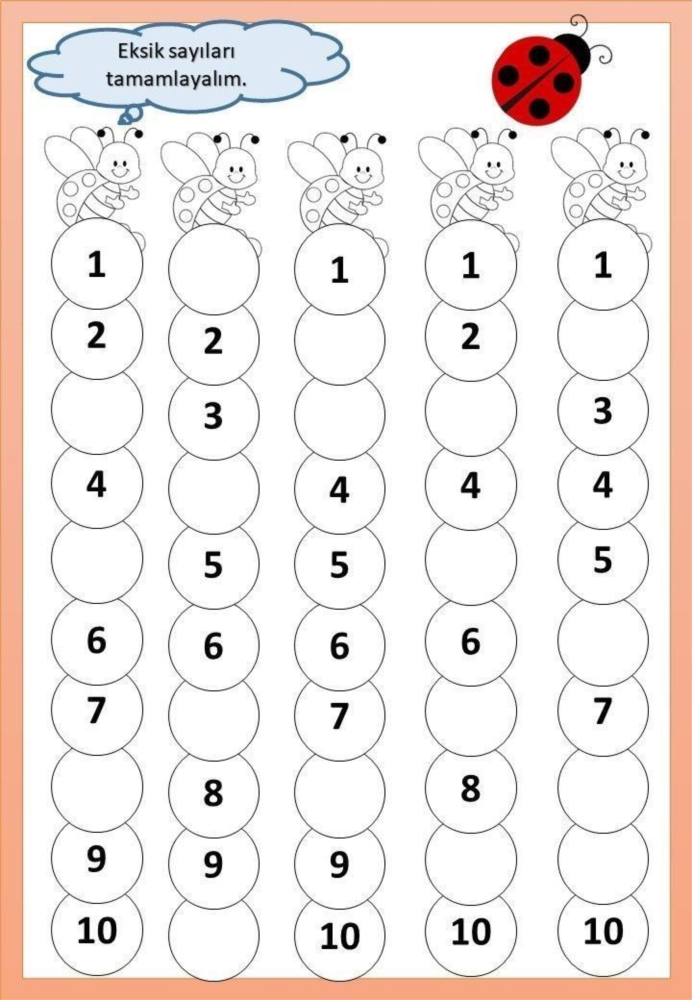 Eksik sayıları tamamlayalım.

1
2
4
6
7
9
10

2
3
5
6
8
9

1
4
5
6
7
9
10

1
2
4
6
8
10

1
3
4
5
7
10